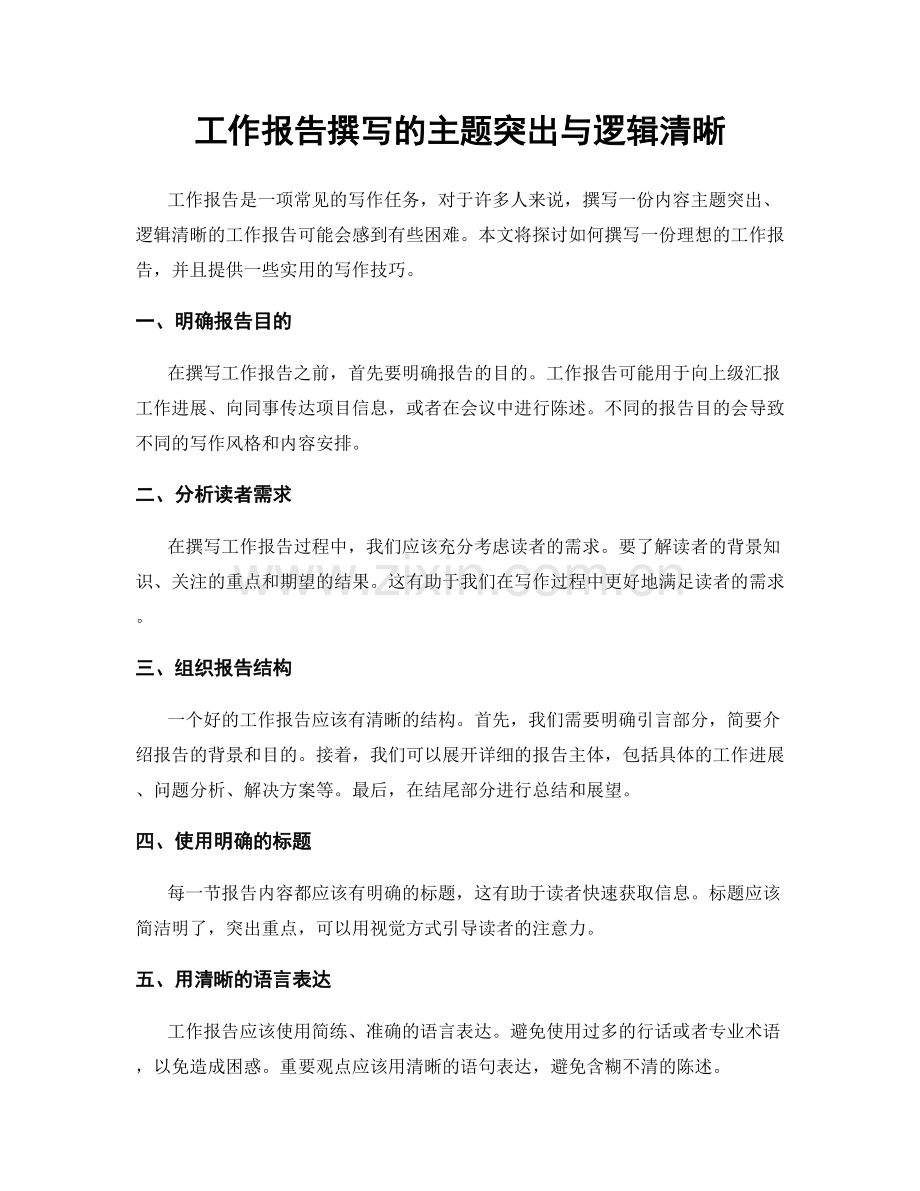 工作报告撰写的主题突出与逻辑清晰

工作报告是一项常见的写作任务，对于许多人来说，撰写一份内容主题突出、逻辑清晰的工作报告可能会感到有些困难。本文将探讨如何撰写一份理想的工作报告，并且提供一些实用的写作技巧。

一、明确报告目的

在撰写工作报告之前，首先要明确报告的目的。工作报告可能用于向上级汇报工作进展、向同事传达项目信息，或者在会议中进行陈述。不同的报告目的会导致不同的写作风格和内容安排。

二、分析读者需求

在撰写工作报告过程中，我们应该充分考虑读者的需求。要了解读者的背景知识、关注的重点和期望的结果。这有助于我们在写作过程中更好地满足读者的需求。

www.zixin.com.cn

三、组织报告结构

一个好的工作报告应该有清晰的结构。首先，我们需要明确引言部分，简要介绍报告的背景和目的。接着，我们可以展开详细的报告主体，包括具体的工作进展、问题分析、解决方案等。最后，在结尾部分进行总结和展望。

四、使用明确的标题

每一节报告内容都应该有明确的标题，这有助于读者快速获取信息。标题应该简洁明了，突出重点，可以用视觉方式引导读者的注意力。

五、用清晰的语言表达

工作报告应该使用简练、准确的语言表达。避免使用过多的行话或者专业术语，以免造成困惑。重要观点应该用清晰的语句表达，避免含糊不清的陈述。